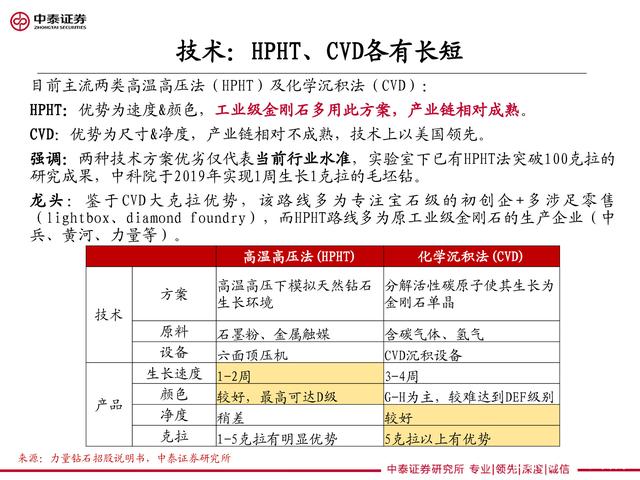 中泰证券
ZHONGTAI SECURITIES

技术：HPHT、CVD各有长短

目前主流两类高温高压法（HPHT）及化学沉积法（CVD）：

HPHT：优势为速度&颜色，工业级金刚石多用此方案，产业链相对成熟。

CVD：优势为尺寸&净度，产业链相对不成熟，技术上以美国领先。

强调：两种技术方案优劣仅代表当前行业水准，实验室下已有HPHT法突破100克拉的研究成果，中科院于2019年实现1周生长1克拉的毛坯钻。

龙头：鉴于CVD大克拉优势，该路线多为专注宝石级的初创企+多涉足零售（lightbox、diamond foundry），而HPHT路线多为原工业级金刚石的生产企业（中兵、黄河、力量等）。

| | | 高温高压法（HPHT） | 化学沉积法（CVD） |
|---|---|---|---|
| 技术 | 方案 | 高温高压下模拟天然钻石生长环境 | 分解活性碳原子使其生长为金刚石单晶 |
| 技术 | 原料 | 石墨粉、金属触媒 | 含碳气体、氢气 |
| 技术 | 设备 | 六面顶压机 | CVD沉积设备 |
| 产品 | 生长速度 | 1-2周 | 3-4周 |
| 产品 | 颜色 | 较好，最高可达D级 | G-H为主，较难达到DEF级别 |
| 产品 | 净度 | 稍差 | 较好 |
| 产品 | 克拉 | 1-5克拉有明显优势 | 5克拉以上有优势 |

来源：力量钻石招股说明书，中泰证券研究所

中泰证券研究所 专业|领先|深度|诚信